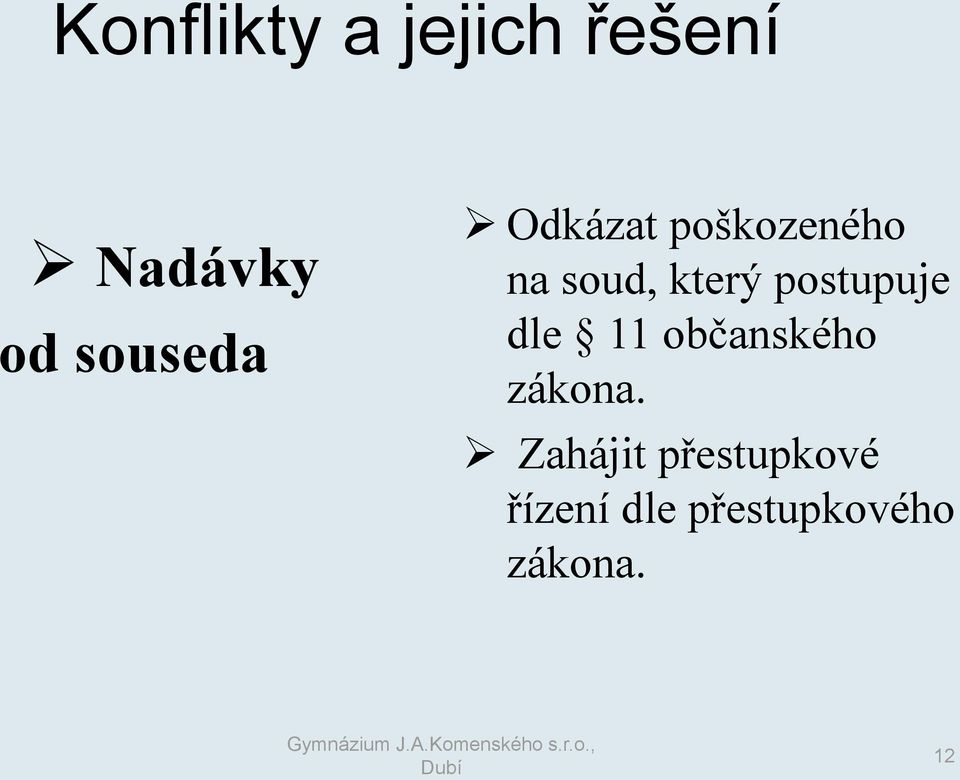 Konflikty a jejich řešení

➢ Nadávky od souseda

➢ Odkázat poškozeného na soud, který postupuje dle § 11 občanského zákona.

➢ Zahájit přestupkové řízení dle přestupkového zákona.

Gymnázium J.A.Komenského s.r.o., Dubí

12